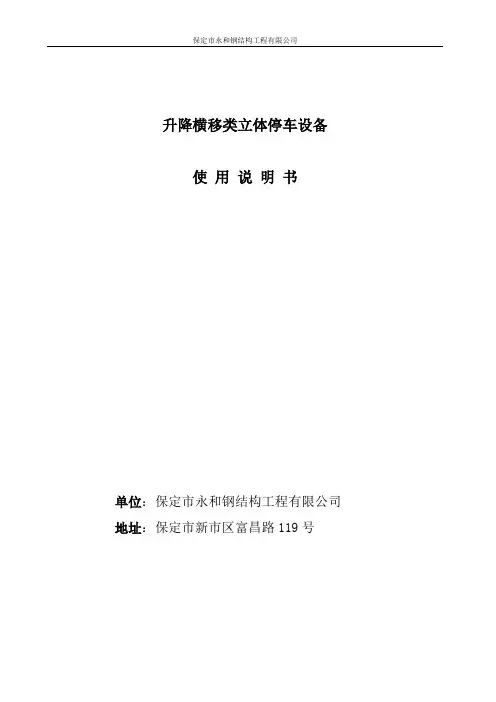 保定市永和钢结构工程有限公司

升降横移类立体停车设备

使用说明书

单位：保定市永和钢结构工程有限公司

地址：保定市新市区富昌路119号